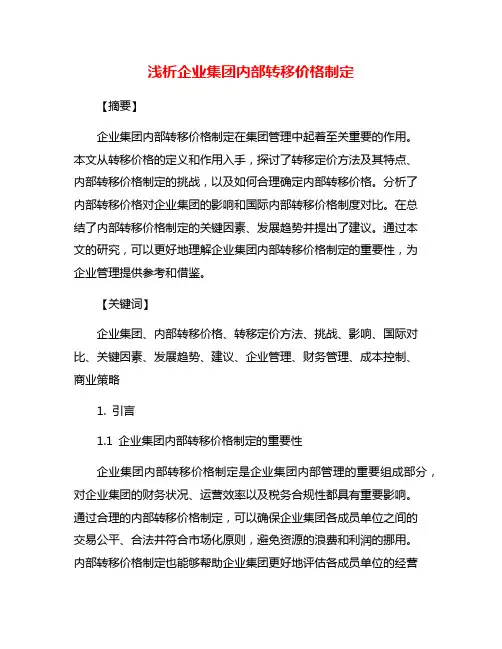 浅析企业集团内部转移价格制定

【摘要】

企业集团内部转移价格制定在集团管理中起着至关重要的作用。本文从转移价格的定义和作用入手，探讨了转移定价方法及其特点、内部转移价格制定的挑战，以及如何合理确定内部转移价格。分析了内部转移价格对企业集团的影响和国际内部转移价格制度对比。在总结了内部转移价格制定的关键因素、发展趋势并提出了建议。通过本文的研究，可以更好地理解企业集团内部转移价格制定的重要性，为企业管理提供参考和借鉴。

【关键词】

企业集团、内部转移价格、转移定价方法、挑战、影响、国际对比、关键因素、发展趋势、建议、企业管理、财务管理、成本控制、商业策略

1. 引言

1.1 企业集团内部转移价格制定的重要性

企业集团内部转移价格制定是企业集团内部管理的重要组成部分，对企业集团的财务状况、运营效率以及税务合规性都具有重要影响。通过合理的内部转移价格制定，可以确保企业集团各成员单位之间的交易公平、合法并符合市场化原则，避免资源的浪费和利润的挪用。内部转移价格制定也能够帮助企业集团更好地评估各成员单位的经营